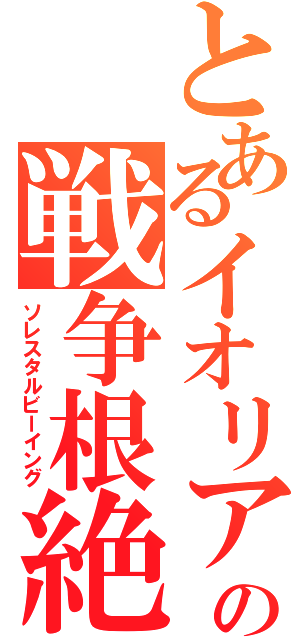 とあるイオリアの
戦争根絶
ソレスタルビーイング